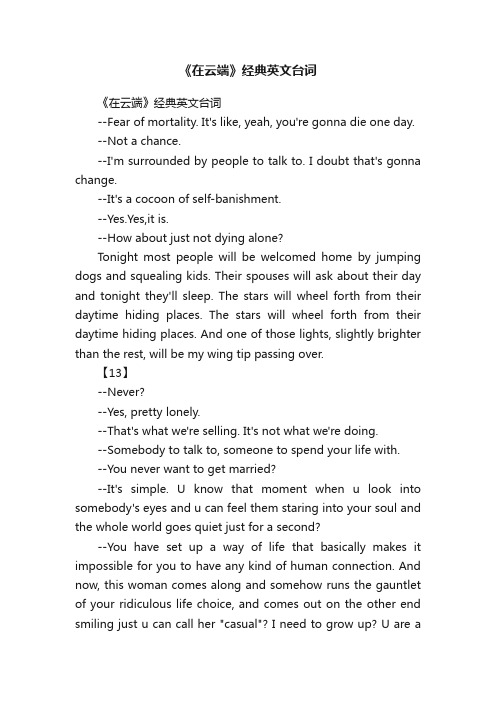 《在云端》经典英文台词

《在云端》经典英文台词

--Fear of mortality. It's like, yeah, you're gonna die one day.

--Not a chance.

--I'm surrounded by people to talk to. I doubt that's gonna change.

--It's a cocoon of self-banishment.

--Yes.Yes,it is.

--How about just not dying alone?

Tonight most people will be welcomed home by jumping dogs and squealing kids. Their spouses will ask about their day and tonight they'll sleep. The stars will wheel forth from their daytime hiding places. The stars will wheel forth from their daytime hiding places. And one of those lights, slightly brighter than the rest, will be my wing tip passing over.

【13】

--Never?

--Yes, pretty lonely.

--That's what we're selling. It's not what we're doing.

--Somebody to talk to, someone to spend your life with.

--You never want to get married?

--It's simple. U know that moment when u look into somebody's eyes and u can feel them staring into your soul and the whole world goes quiet just for a second?

--You have set up a way of life that basically makes it impossible for you to have any kind of human connection. And now, this woman comes along and somehow runs the gauntlet of your ridiculous life choice, and comes out on the other end smiling just u can call her "casual"? I need to grow up? U are a